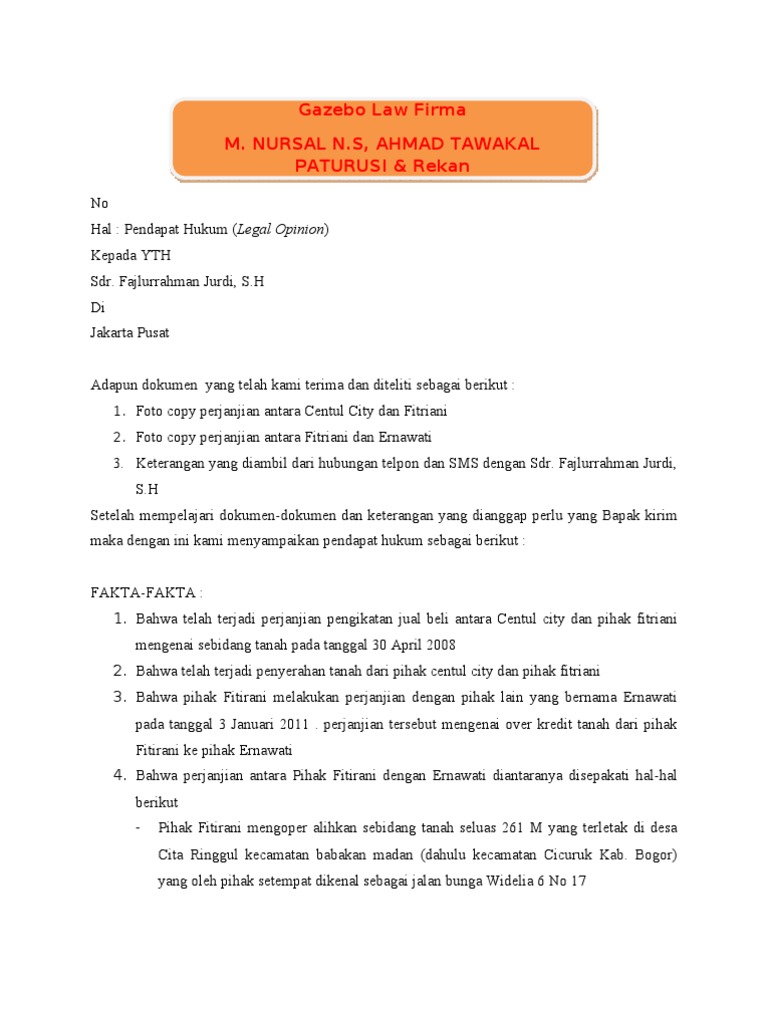 Gazebo Law Firma

M. NURSAL N.S, AHMAD TAWAKAL PATURUSI & Rekan

No

Hal : Pendapat Hukum (Legal Opinion)

Kepada YTH

Sdr. Fajlurrahman Jurdi, S.H

Di

Jakarta Pusat

Adapun dokumen yang telah kami terima dan diteliti sebagai berikut :

1. Foto copy perjanjian antara Centul City dan Fitriani
2. Foto copy perjanjian antara Fitriani dan Ernawati
3. Keterangan yang diambil dari hubungan telpon dan SMS dengan Sdr. Fajlurrahman Jurdi, S.H

Setelah mempelajari dokumen-dokumen dan keterangan yang dianggap perlu yang Bapak kirim maka dengan ini kami menyampaikan pendapat hukum sebagai berikut :

FAKTA-FAKTA :

1. Bahwa telah terjadi perjanjian pengikatan jual beli antara Centul city dan pihak fitriani mengenai sebidang tanah pada tanggal 30 April 2008
2. Bahwa telah terjadi penyerahan tanah dari pihak centul city dan pihak fitriani
3. Bahwa pihak Fitirani melakukan perjanjian dengan pihak lain yang bernama Ernawati pada tanggal 3 Januari 2011 . perjanjian tersebut mengenai over kredit tanah dari pihak Fitirani ke pihak Ernawati
4. Bahwa perjanjian antara Pihak Fitirani dengan Ernawati diantaranya disepakati hal-hal berikut
- Pihak Fitirani mengoper alihkan sebidang tanah seluas 261 M yang terletak di desa Cita Ringgul kecamatan babakan madan (dahulu kecamatan Cicuruk Kab. Bogor) yang oleh pihak setempat dikenal sebagai jalan bunga Widelia 6 No 17